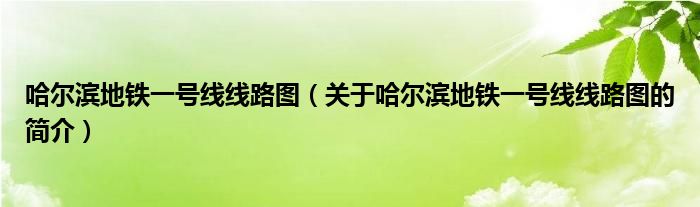 哈尔滨地铁一号线线路图（关于哈尔滨地铁一号线线路图的简介）